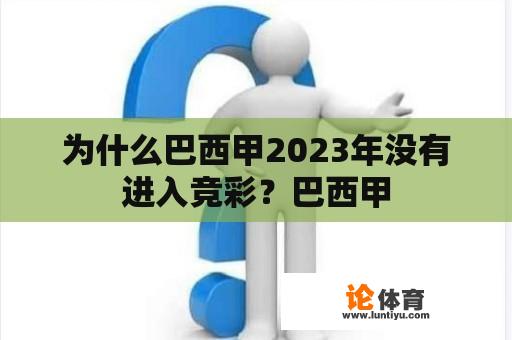 为什么巴西甲2023年没有进入竞彩？巴西甲

论体育
www.luntiyu.com